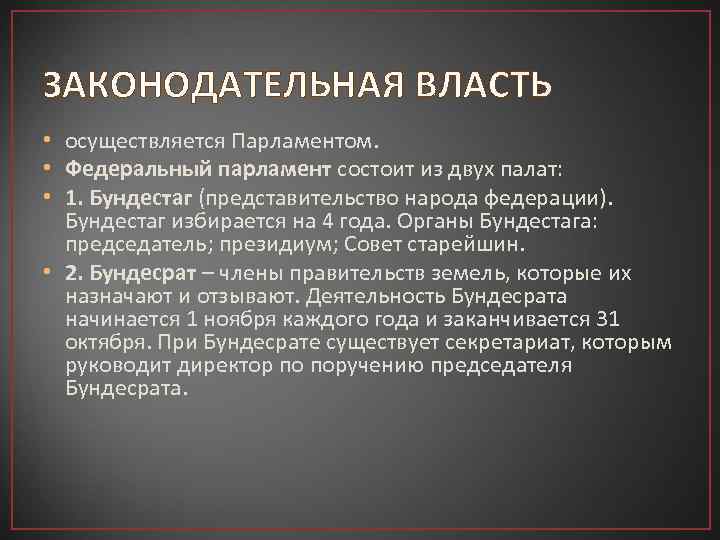 ЗАКОНОДАТЕЛЬНАЯ ВЛАСТЬ

• осуществляется Парламентом.

• Федеральный парламент состоит из двух палат:

• 1. Бундестаг (представительство народа федерации). Бундестаг избирается на 4 года. Органы Бундестага: председатель; президиум; Совет старейшин.

• 2. Бундесрат – члены правительств земель, которые их назначают и отзывают. Деятельность Бундесрата начинается 1 ноября каждого года и заканчивается 31 октября. При Бундесрате существует секретариат, которым руководит директор по поручению председателя Бундесрата.